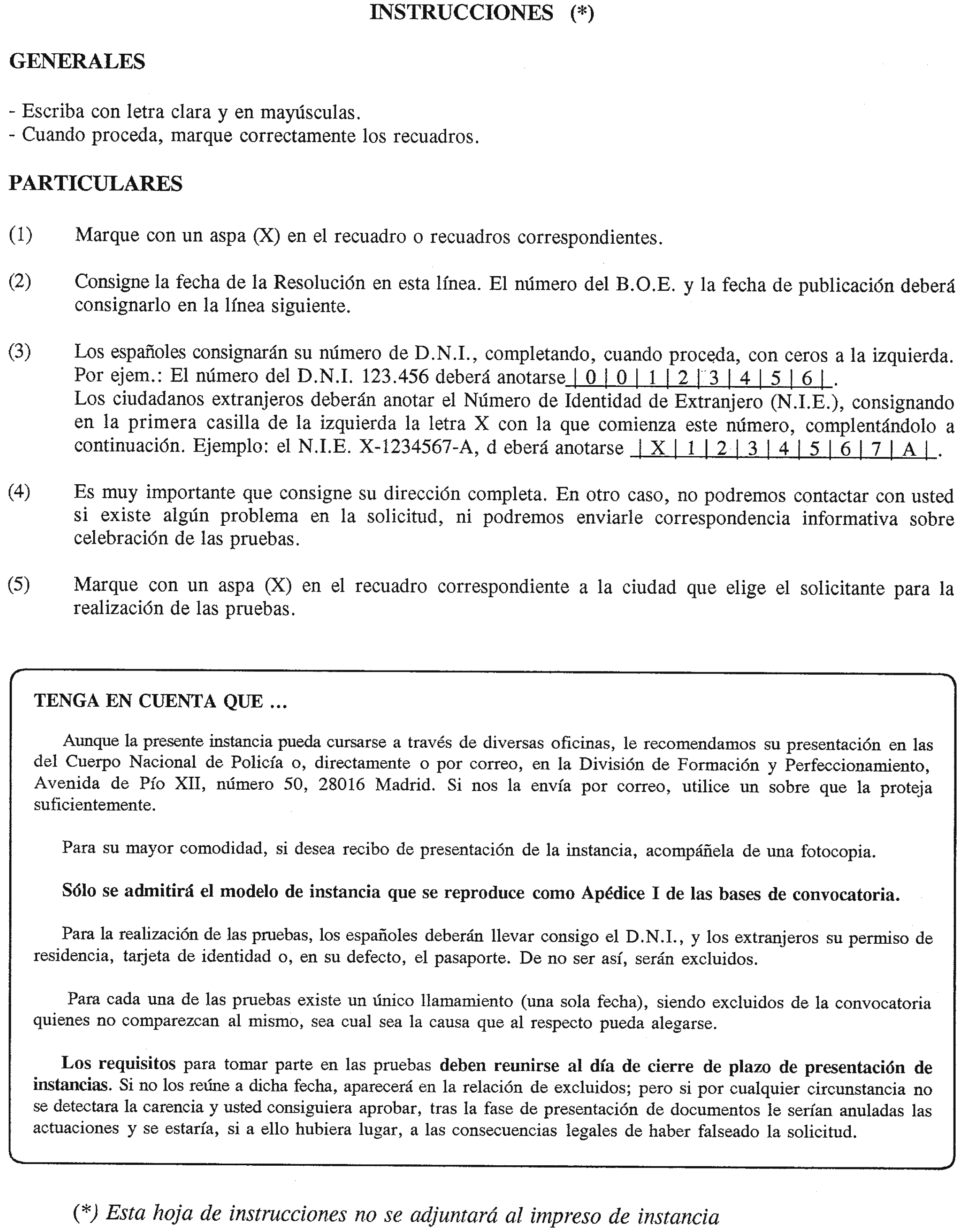 INSTRUCCIONES (*)

GENERALES

- Escriba con letra clara y en mayúsculas.
- Cuando proceda, marque correctamente los recuadros.

PARTICULARES

(1) Marque con un aspa (X) en el recuadro o recuadros correspondientes.

(2) Consigne la fecha de la Resolución en esta línea. El número del B.O.E. y la fecha de publicación deberá consignarlo en la línea siguiente.

(3) Los españoles consignarán su número de D.N.I., completando, cuando proceda, con ceros a la izquierda. Por ejem.: El número del D.N.I. 123.456 deberá anotarse | 0 | 0 | 1 | 2 | 3 | 4 | 5 | 6 |.
Los ciudadanos extranjeros deberán anotar el Número de Identidad de Extranjero (N.I.E.), consignando en la primera casilla de la izquierda la letra X con la que comienza este número, complentándolo a continuación. Ejemplo: el N.I.E. X-1234567-A, d eberá anotarse | X | 1 | 2 | 3 | 4 | 5 | 6 | 7 | A |.

(4) Es muy importante que consigne su dirección completa. En otro caso, no podremos contactar con usted si existe algún problema en la solicitud, ni podremos enviarle correspondencia informativa sobre celebración de las pruebas.

(5) Marque con un aspa (X) en el recuadro correspondiente a la ciudad que elige el solicitante para la realización de las pruebas.

TENGA EN CUENTA QUE ...

Aunque la presente instancia pueda cursarse a través de diversas oficinas, le recomendamos su presentación en las del Cuerpo Nacional de Policía o, directamente o por correo, en la División de Formación y Perfeccionamiento, Avenida de Pío XII, número 50, 28016 Madrid. Si nos la envía por correo, utilice un sobre que la proteja suficientemente.

Para su mayor comodidad, si desea recibo de presentación de la instancia, acompáñela de una fotocopia.

Sólo se admitirá el modelo de instancia que se reproduce como Apédice I de las bases de convocatoria.

Para la realización de las pruebas, los españoles deberán llevar consigo el D.N.I., y los extranjeros su permiso de residencia, tarjeta de identidad o, en su defecto, el pasaporte. De no ser así, serán excluidos.

Para cada una de las pruebas existe un único llamamiento (una sola fecha), siendo excluidos de la convocatoria quienes no comparezcan al mismo, sea cual sea la causa que al respecto pueda alegarse.

Los requisitos para tomar parte en las pruebas deben reunirse al día de cierre de plazo de presentación de instancias. Si no los reúne a dicha fecha, aparecerá en la relación de excluidos; pero si por cualquier circunstancia no se detectara la carencia y usted consiguiera aprobar, tras la fase de presentación de documentos le serían anuladas las actuaciones y se estaría, si a ello hubiera lugar, a las consecuencias legales de haber falseado la solicitud.

(*) Esta hoja de instrucciones no se adjuntará al impreso de instancia